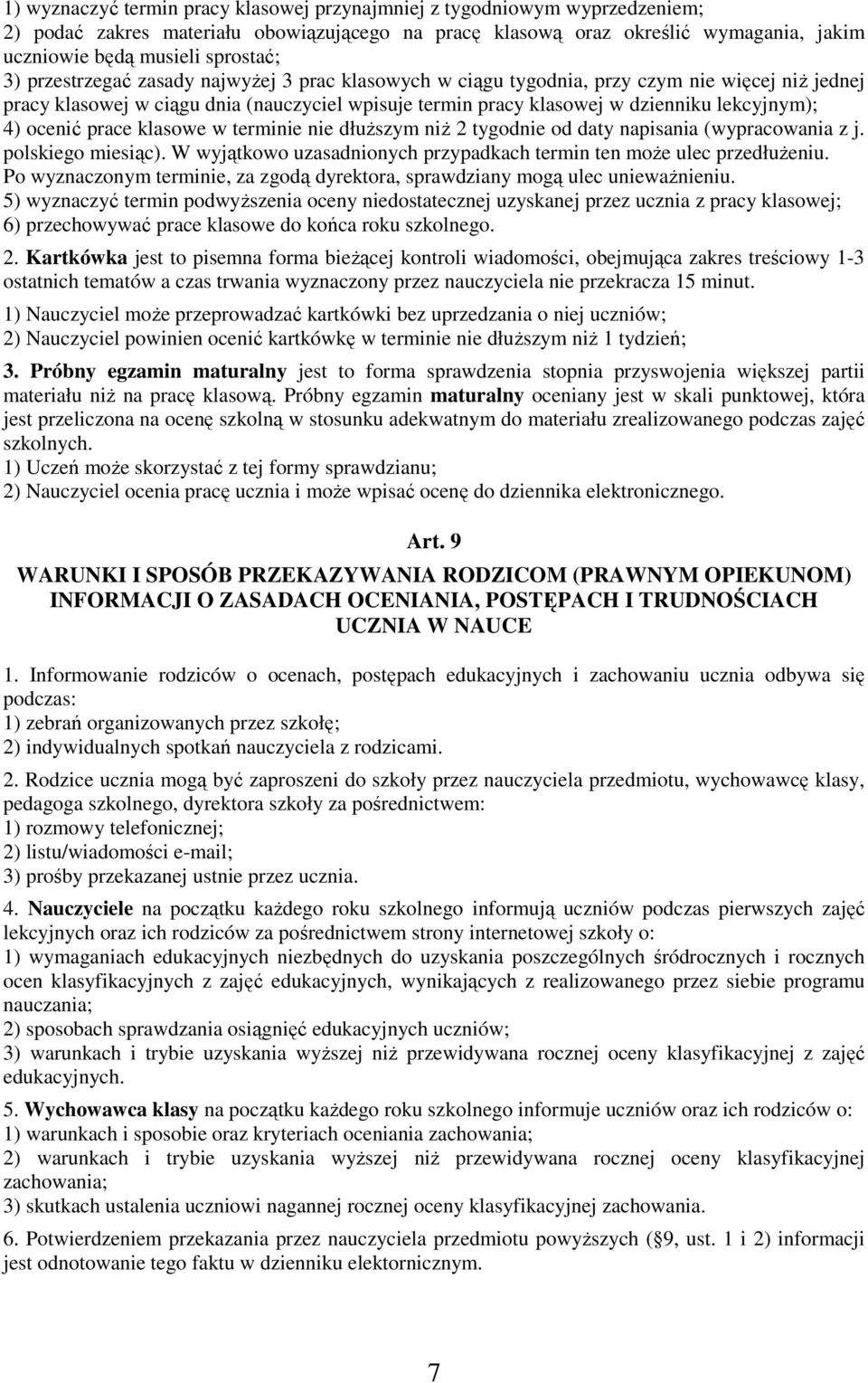 1) wyznaczyć termin pracy klasowej przynajmniej z tygodniowym wyprzedzeniem;
2) podać zakres materiału obowiązującego na pracę klasową oraz określić wymagania, jakim uczniowie będą musieli sprostać;
3) przestrzegać zasady najwyżej 3 prac klasowych w ciągu tygodnia, przy czym nie więcej niż jednej pracy klasowej w ciągu dnia (nauczyciel wpisuje termin pracy klasowej w dzienniku lekcyjnym);
4) ocenić prace klasowe w terminie nie dłuższym niż 2 tygodnie od daty napisania (wypracowania z j. polskiego miesiąc). W wyjątkowo uzasadnionych przypadkach termin ten może ulec przedłużeniu. Po wyznaczonym terminie, za zgodą dyrektora, sprawdziany mogą ulec unieważnieniu.
5) wyznaczyć termin podwyższenia oceny niedostatecznej uzyskanej przez ucznia z pracy klasowej;
6) przechowywać prace klasowe do końca roku szkolnego.

2. Kartkówka jest to pisemna forma bieżącej kontroli wiadomości, obejmująca zakres treściowy 1-3 ostatnich tematów a czas trwania wyznaczony przez nauczyciela nie przekracza 15 minut.

1) Nauczyciel może przeprowadzać kartkówki bez uprzedzania o niej uczniów;
2) Nauczyciel powinien ocenić kartkówkę w terminie nie dłuższym niż 1 tydzień;

3. Próbny egzamin maturalny jest to forma sprawdzenia stopnia przyswojenia większej partii materiału niż na pracę klasową. Próbny egzamin maturalny oceniany jest w skali punktowej, która jest przeliczona na ocenę szkolną w stosunku adekwatnym do materiału zrealizowanego podczas zajęć szkolnych.
1) Uczeń może skorzystać z tej formy sprawdzianu;
2) Nauczyciel ocenia pracę ucznia i może wpisać ocenę do dziennika elektronicznego.

Art. 9

WARUNKI I SPOSÓB PRZEKAZYWANIA RODZICOM (PRAWNYM OPIEKUNOM) INFORMACJI O ZASADACH OCENIANIA, POSTĘPACH I TRUDNOŚCIACH UCZNIA W NAUCE

1. Informowanie rodziców o ocenach, postępach edukacyjnych i zachowaniu ucznia odbywa się podczas:
1) zebrań organizowanych przez szkołę;
2) indywidualnych spotkań nauczyciela z rodzicami.

2. Rodzice ucznia mogą być zaproszeni do szkoły przez nauczyciela przedmiotu, wychowawcę klasy, pedagoga szkolnego, dyrektora szkoły za pośrednictwem:
1) rozmowy telefonicznej;
2) listu/wiadomości e-mail;
3) prośby przekazanej ustnie przez ucznia.

4. Nauczyciele na początku każdego roku szkolnego informują uczniów podczas pierwszych zajęć lekcyjnych oraz ich rodziców za pośrednictwem strony internetowej szkoły o:
1) wymaganiach edukacyjnych niezbędnych do uzyskania poszczególnych śródrocznych i rocznych ocen klasyfikacyjnych z zajęć edukacyjnych, wynikających z realizowanego przez siebie programu nauczania;
2) sposobach sprawdzania osiągnięć edukacyjnych uczniów;
3) warunkach i trybie uzyskania wyższej niż przewidywana rocznej oceny klasyfikacyjnej z zajęć edukacyjnych.

5. Wychowawca klasy na początku każdego roku szkolnego informuje uczniów oraz ich rodziców o:
1) warunkach i sposobie oraz kryteriach oceniania zachowania;
2) warunkach i trybie uzyskania wyższej niż przewidywana rocznej oceny klasyfikacyjnej zachowania;
3) skutkach ustalenia uczniowi nagannej rocznej oceny klasyfikacyjnej zachowania.

6. Potwierdzeniem przekazania przez nauczyciela przedmiotu powyższych (§9, ust. 1 i 2) informacji jest odnotowanie tego faktu w dzienniku elektornicznym.

7